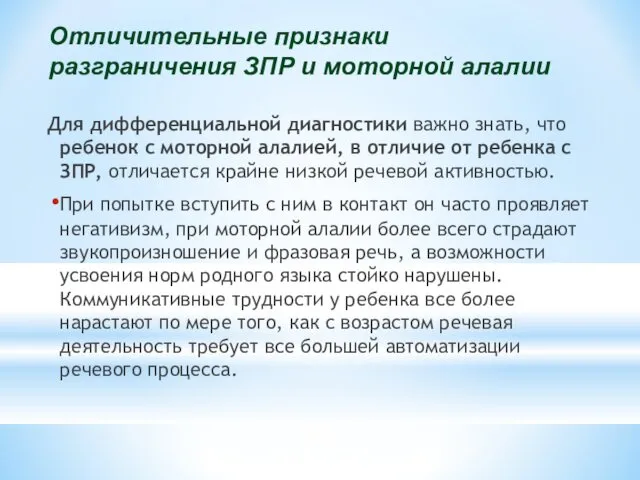 Отличительные признаки разграничения ЗПР и моторной алалии

Для дифференциальной диагностики важно знать, что ребенок с моторной алалией, в отличие от ребенка с ЗПР, отличается крайне низкой речевой активностью.

•При попытке вступить с ним в контакт он часто проявляет негативизм, при моторной алалии более всего страдают звукопроизношение и фразовая речь, а возможности усвоения норм родного языка стойко нарушены. Коммуникативные трудности у ребенка все более нарастают по мере того, как с возрастом речевая деятельность требует все большей автоматизации речевого процесса.